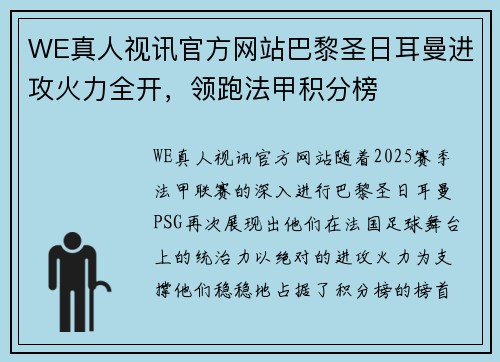 WE真人视讯官方网站巴黎圣日耳曼进攻火力全开，领跑法甲积分榜

WE真人视讯官方网站随着2025赛季法甲联赛的深入进行巴黎圣日耳曼PSG再次展现出他们在法国足球舞台上的统治力以绝对的进攻火力为支撑他们稳稳地占据了积分榜的榜首